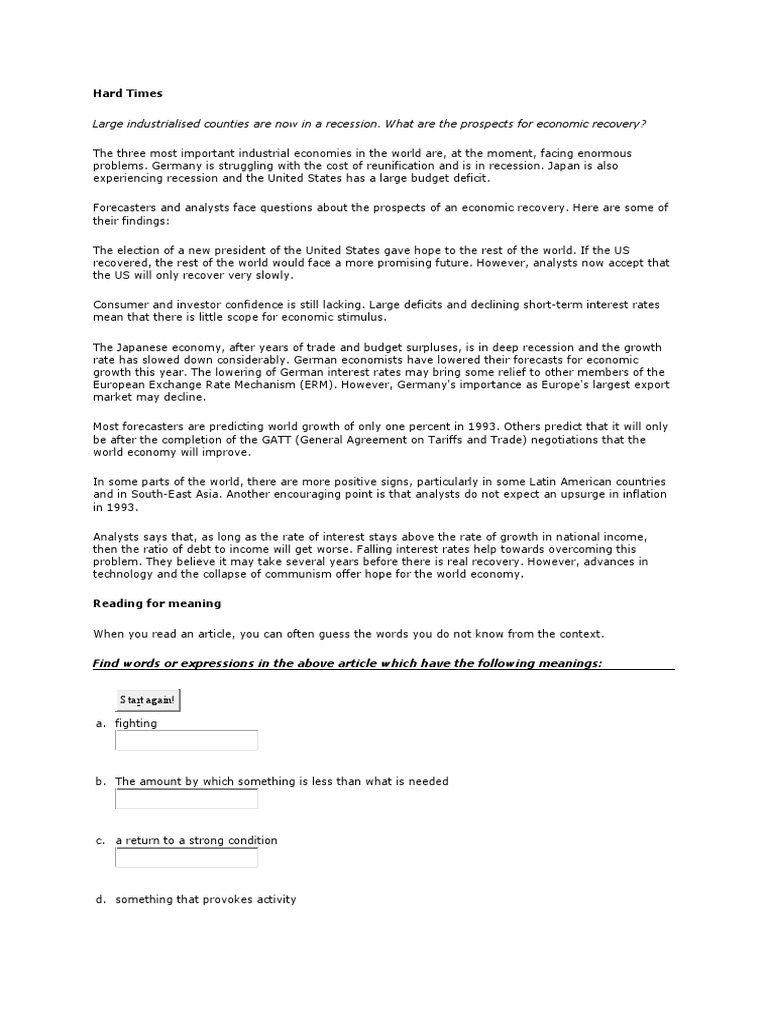 Hard Times

Large industrialised counties are now in a recession. What are the prospects for economic recovery?

The three most important industrial economies in the world are, at the moment, facing enormous problems. Germany is struggling with the cost of reunification and is in recession. Japan is also experiencing recession and the United States has a large budget deficit.

Forecasters and analysts face questions about the prospects of an economic recovery. Here are some of their findings:

The election of a new president of the United States gave hope to the rest of the world. If the US recovered, the rest of the world would face a more promising future. However, analysts now accept that the US will only recover very slowly.

Consumer and investor confidence is still lacking. Large deficits and declining short-term interest rates mean that there is little scope for economic stimulus.

The Japanese economy, after years of trade and budget surpluses, is in deep recession and the growth rate has slowed down considerably. German economists have lowered their forecasts for economic growth this year. The lowering of German interest rates may bring some relief to other members of the European Exchange Rate Mechanism (ERM). However, Germany's importance as Europe's largest export market may decline.

Most forecasters are predicting world growth of only one percent in 1993. Others predict that it will only be after the completion of the GATT (General Agreement on Tariffs and Trade) negotiations that the world economy will improve.

In some parts of the world, there are more positive signs, particularly in some Latin American countries and in South-East Asia. Another encouraging point is that analysts do not expect an upsurge in inflation in 1993.

Analysts says that, as long as the rate of interest stays above the rate of growth in national income, then the ratio of debt to income will get worse. Falling interest rates help towards overcoming this problem. They believe it may take several years before there is real recovery. However, advances in technology and the collapse of communism offer hope for the world economy.

Reading for meaning

When you read an article, you can often guess the words you do not know from the context.

Find words or expressions in the above article which have the following meanings:

Start again!

a. fighting

b. The amount by which something is less than what is needed

c. a return to a strong condition

d. something that provokes activity